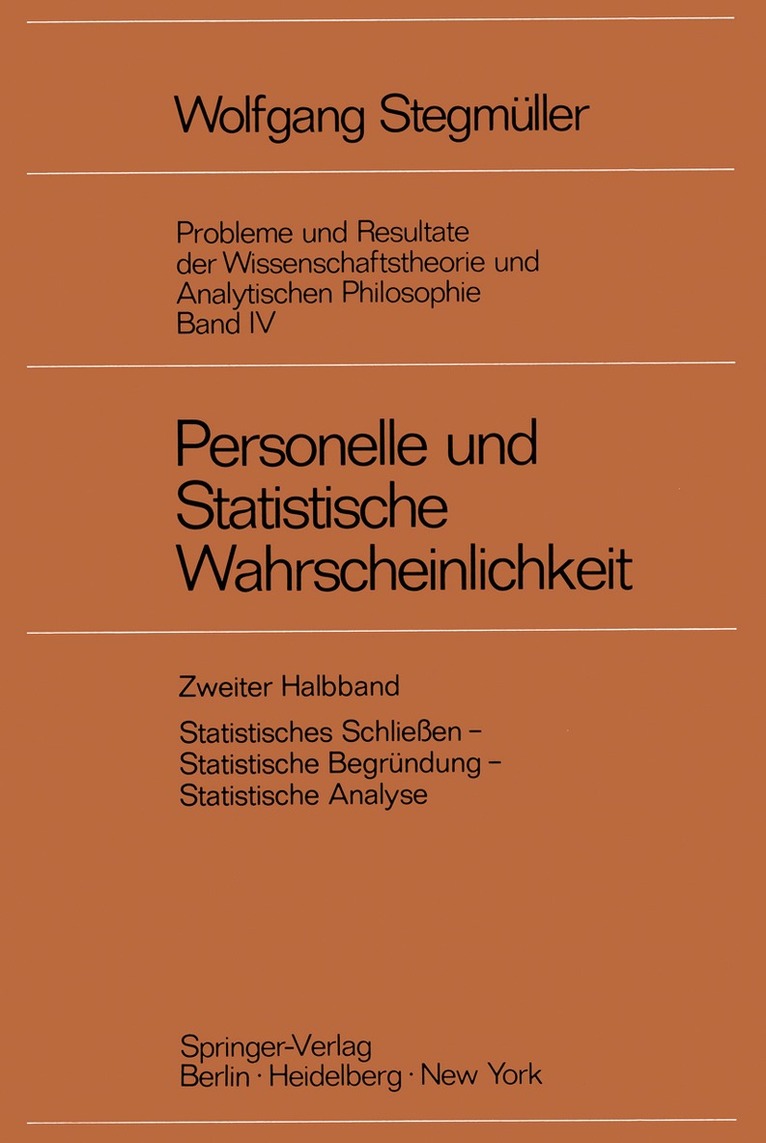 Wolfgang Stegmüller

Probleme und Resultate der Wissenschaftstheorie und Analytischen Philosophie Band IV

Personelle und Statistische Wahrscheinlichkeit

Zweiter Halbband

Statistisches Schließen - Statistische Begründung - Statistische Analyse

Springer-Verlag
Berlin · Heidelberg · New York